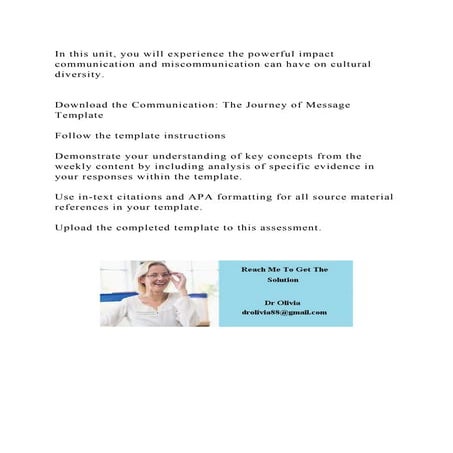 In this unit, you will experience the powerful impact communication and miscommunication can have on cultural diversity.

Download the Communication: The Journey of Message Template

Follow the template instructions

Demonstrate your understanding of key concepts from the weekly content by including analysis of specific evidence in your responses within the template.

Use in-text citations and APA formatting for all source material references in your template.

Upload the completed template to this assessment.

Reach Me To Get The Solution

Dr Olivia
drolivia88@gmail.com